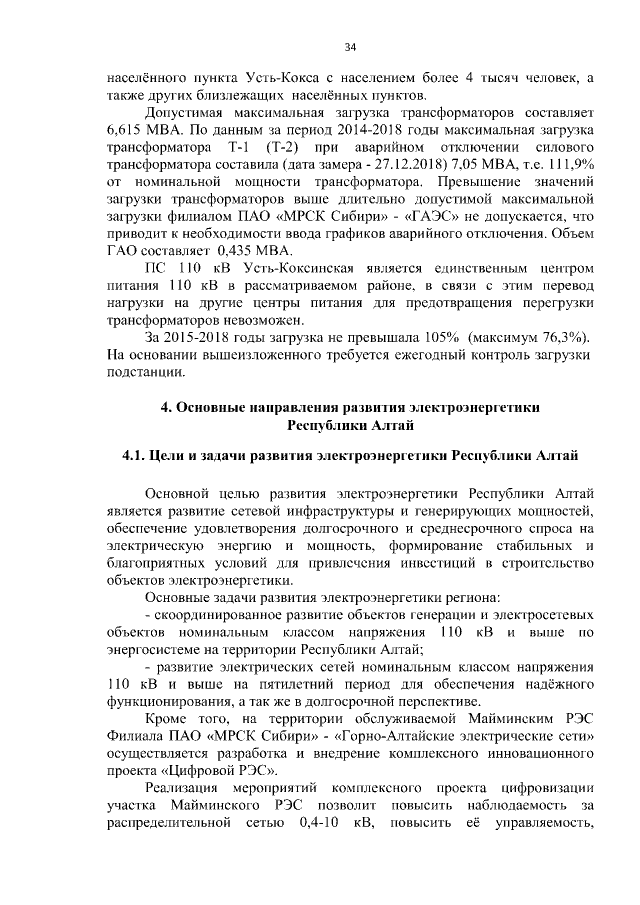 34

населённого пункта Усть-Кокса с населением более 4 тысяч человек, а также других близлежащих населённых пунктов.

Допустимая максимальная загрузка трансформаторов составляет 6,615 МВА. По данным за период 2014-2018 годы максимальная загрузка трансформатора Т-1 (Т-2) при аварийном отключении силового трансформатора составила (дата замера - 27.12.2018) 7,05 МВА, т.е. 111,9% от номинальной мощности трансформатора. Превышение значений загрузки трансформаторов выше длительно допустимой максимальной загрузки филиалом ПАО «МРСК Сибири» - «ГАЭС» не допускается, что приводит к необходимости ввода графиков аварийного отключения. Объем ГАО составляет 0,435 МВА.

ПС 110 кВ Усть-Коксинская является единственным центром питания 110 кВ в рассматриваемом районе, в связи с этим перевод нагрузки на другие центры питания для предотвращения перегрузки трансформаторов невозможен.

За 2015-2018 годы загрузка не превышала 105% (максимум 76,3%). На основании вышеизложенного требуется ежегодный контроль загрузки подстанции.

4. Основные направления развития электроэнергетики Республики Алтай

4.1. Цели и задачи развития электроэнергетики Республики Алтай

Основной целью развития электроэнергетики Республики Алтай является развитие сетевой инфраструктуры и генерирующих мощностей, обеспечение удовлетворения долгосрочного и среднесрочного спроса на электрическую энергию и мощность, формирование стабильных и благоприятных условий для привлечения инвестиций в строительство объектов электроэнергетики.

Основные задачи развития электроэнергетики региона:

- скоординированное развитие объектов генерации и электросетевых объектов номинальным классом напряжения 110 кВ и выше по энергосистеме на территории Республики Алтай;

- развитие электрических сетей номинальным классом напряжения 110 кВ и выше на пятилетний период для обеспечения надёжного функционирования, а так же в долгосрочной перспективе.

Кроме того, на территории обслуживаемой Майминским РЭС Филиала ПАО «МРСК Сибири» - «Горно-Алтайские электрические сети» осуществляется разработка и внедрение комплексного инновационного проекта «Цифровой РЭС».

Реализация мероприятий комплексного проекта цифровизации участка Майминского РЭС позволит повысить наблюдаемость за распределительной сетью 0,4-10 кВ, повысить её управляемость,